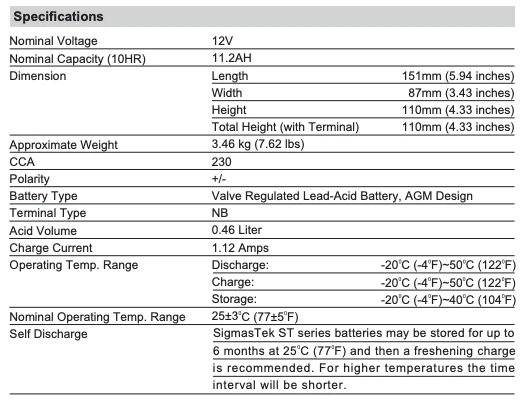 Specifications

| | | |
|---|---|---|
| Nominal Voltage | 12V | |
| Nominal Capacity (10HR) | 11.2AH | |
| Dimension | Length | 151mm (5.94 inches) |
| | Width | 87mm (3.43 inches) |
| | Height | 110mm (4.33 inches) |
| | Total Height (with Terminal) | 110mm (4.33 inches) |
| Approximate Weight | 3.46 kg (7.62 lbs) | |
| CCA | 230 | |
| Polarity | +/- | |
| Battery Type | Valve Regulated Lead-Acid Battery, AGM Design | |
| Terminal Type | NB | |
| Acid Volume | 0.46 Liter | |
| Charge Current | 1.12 Amps | |
| Operating Temp. Range | Discharge: | -20°C (-4°F)~50°C (122°F) |
| | Charge: | -20°C (-4°F)~50°C (122°F) |
| | Storage: | -20°C (-4°F)~40°C (104°F) |
| Nominal Operating Temp. Range | 25±3°C (77±5°F) | |
| Self Discharge | SigmasTek ST series batteries may be stored for up to 6 months at 25°C (77°F) and then a freshening charge is recommended. For higher temperatures the time interval will be shorter. | |